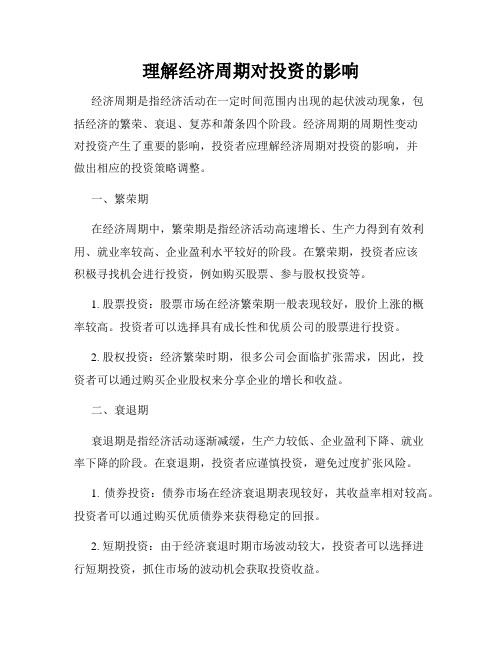 理解经济周期对投资的影响

经济周期是指经济活动在一定时间范围内出现的起伏波动现象，包括经济的繁荣、衰退、复苏和萧条四个阶段。经济周期的周期性变动对投资产生了重要的影响，投资者应理解经济周期对投资的影响，并做出相应的投资策略调整。

一、繁荣期

在经济周期中，繁荣期是指经济活动高速增长、生产力得到有效利用、就业率较高、企业盈利水平较好的阶段。在繁荣期，投资者应该积极寻找机会进行投资，例如购买股票、参与股权投资等。

1. 股票投资：股票市场在经济繁荣期一般表现较好，股价上涨的概率较高。投资者可以选择具有成长性和优质公司的股票进行投资。

2. 股权投资：经济繁荣时期，很多公司会面临扩张需求，因此，投资者可以通过购买企业股权来分享企业的增长和收益。

二、衰退期

衰退期是指经济活动逐渐减缓，生产力较低、企业盈利下降、就业率下降的阶段。在衰退期，投资者应谨慎投资，避免过度扩张风险。

1. 债券投资：债券市场在经济衰退期表现较好，其收益率相对较高。投资者可以通过购买优质债券来获得稳定的回报。

2. 短期投资：由于经济衰退时期市场波动较大，投资者可以选择进行短期投资，抓住市场的波动机会获取投资收益。